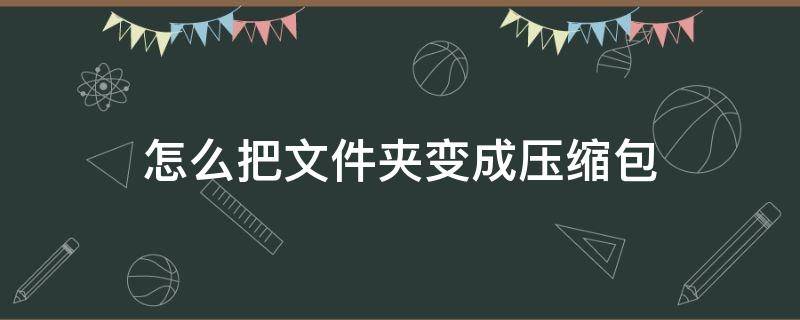 怎么把文件夹变成压缩包